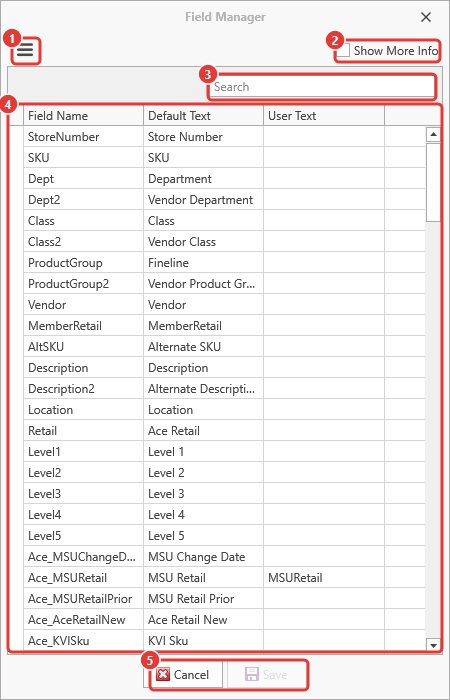 Field Manager

1

2 Show More Info

3 Search

4

| Field Name | Default Text | User Text |
|---|---|---|
| StoreNumber | Store Number | |
| SKU | SKU | |
| Dept | Department | |
| Dept2 | Vendor Department | |
| Class | Class | |
| Class2 | Vendor Class | |
| ProductGroup | Fineline | |
| ProductGroup2 | Vendor Product Gr... | |
| Vendor | Vendor | |
| MemberRetail | MemberRetail | |
| AltSKU | Alternate SKU | |
| Description | Description | |
| Description2 | Alternate Descripti... | |
| Location | Location | |
| Retail | Ace Retail | |
| Level1 | Level 1 | |
| Level2 | Level 2 | |
| Level3 | Level 3 | |
| Level4 | Level 4 | |
| Level5 | Level 5 | |
| Ace_MSUChangeD... | MSU Change Date | |
| Ace_MSURetail | MSU Retail | MSURetail |
| Ace_MSURetailPrior | MSU Retail Prior | |
| Ace_AceRetailNew | Ace Retail New | |
| Ace_KVISku | KVI Sku | |

5 Cancel Save